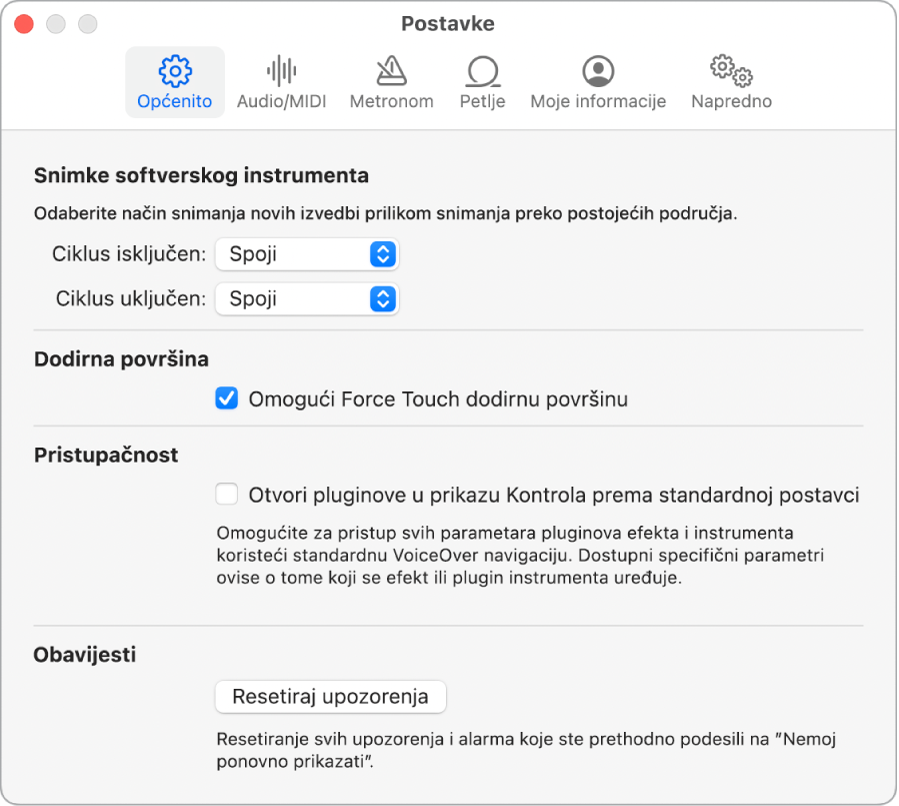 Postavke

Općenito Audio/MIDI Metronom Petlje Moje informacije Napredno

Snimke softverskog instrumenta

Odaberite način snimanja novih izvedbi prilikom snimanja preko postojećih područja.

Ciklus isključen: Spoji

Ciklus uključen: Spoji

Dodirna površina

Omogući Force Touch dodirnu površinu

Pristupačnost

Otvori pluginove u prikazu Kontrola prema standardnoj postavci

Omogućite za pristup svih parametara pluginova efekta i instrumenta koristeći standardnu VoiceOver navigaciju. Dostupni specifični parametri ovise o tome koji se efekt ili plugin instrumenta uređuje.

Obavijesti

Resetiraj upozorenja

Resetiranje svih upozorenja i alarma koje ste prethodno podesili na "Nemoj ponovno prikazati".